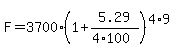 $F = 3700 \cdot \left(1 + \frac{5.29}{4 \cdot 100}\right)^{4 \cdot 9}$